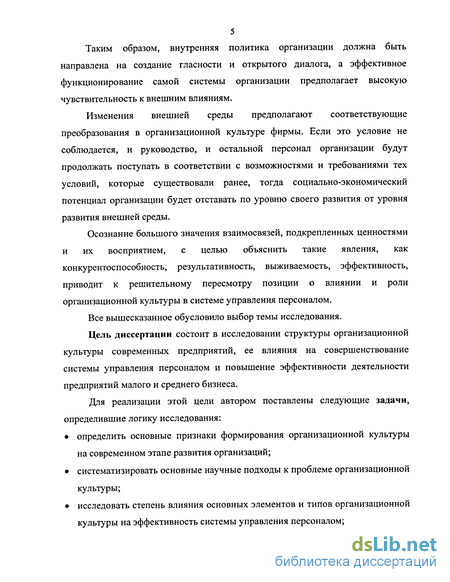 5

Таким образом, внутренняя политика организации должна быть направлена на создание гласности и открытого диалога, а эффективное функционирование самой системы организации предполагает высокую чувствительность к внешним влияниям.

Изменения внешней среды предполагают соответствующие преобразования в организационной культуре фирмы. Если это условие не соблюдается, и руководство, и остальной персонал организации будут продолжать поступать в соответствии с возможностями и требованиями тех условий, которые существовали ранее, тогда социально-экономический потенциал организации будет отставать по уровню своего развития от уровня развития внешней среды.

Осознание большого значения взаимосвязей, подкрепленных ценностями и их восприятием, с целью объяснить такие явления, как конкурентоспособность, результативность, выживаемость, эффективность, приводит к решительному пересмотру позиции о влиянии и роли организационной культуры в системе управления персоналом.

Все вышесказанное обусловило выбор темы исследования.

Цель диссертации состоит в исследовании структуры организационной культуры современных предприятий, ее влияния на совершенствование системы управления персоналом и повышение эффективности деятельности предприятий малого и среднего бизнеса.

Для реализации этой цели автором поставлены следующие задачи, определившие логику исследования:

• определить основные признаки формирования организационной культуры на современном этапе развития организаций;
• систематизировать основные научные подходы к проблеме организационной культуры;
• исследовать степень влияния основных элементов и типов организационной культуры на эффективность системы управления персоналом;

dsLib.net
библиотека диссертаций